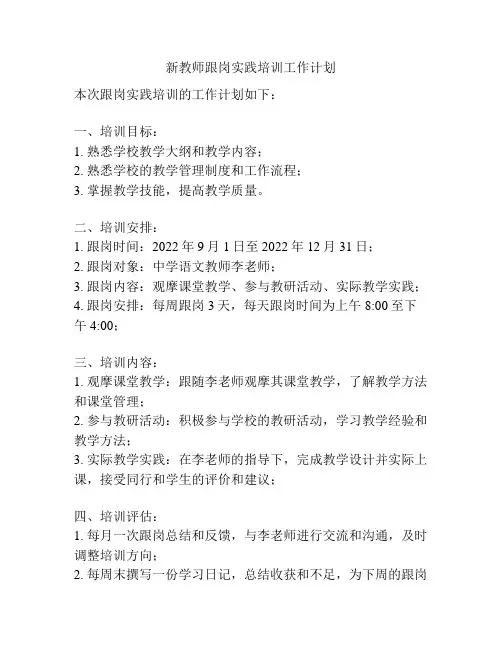 新教师跟岗实践培训工作计划

本次跟岗实践培训的工作计划如下：

一、培训目标：
1. 熟悉学校教学大纲和教学内容；
2. 熟悉学校的教学管理制度和工作流程；
3. 掌握教学技能，提高教学质量。

二、培训安排：
1. 跟岗时间：2022 年 9 月 1 日至 2022 年 12 月 31 日；
2. 跟岗对象：中学语文教师李老师；
3. 跟岗内容：观摩课堂教学、参与教研活动、实际教学实践；
4. 跟岗安排：每周跟岗 3 天，每天跟岗时间为上午 8:00 至下午 4:00；

三、培训内容：
1. 观摩课堂教学：跟随李老师观摩其课堂教学，了解教学方法和课堂管理；
2. 参与教研活动：积极参与学校的教研活动，学习教学经验和教学方法；
3. 实际教学实践：在李老师的指导下，完成教学设计并实际上课，接受同行和学生的评价和建议；

四、培训评估：
1. 每月一次跟岗总结和反馈，与李老师进行交流和沟通，及时调整培训方向；
2. 每周末撰写一份学习日记，总结收获和不足，为下周的跟岗